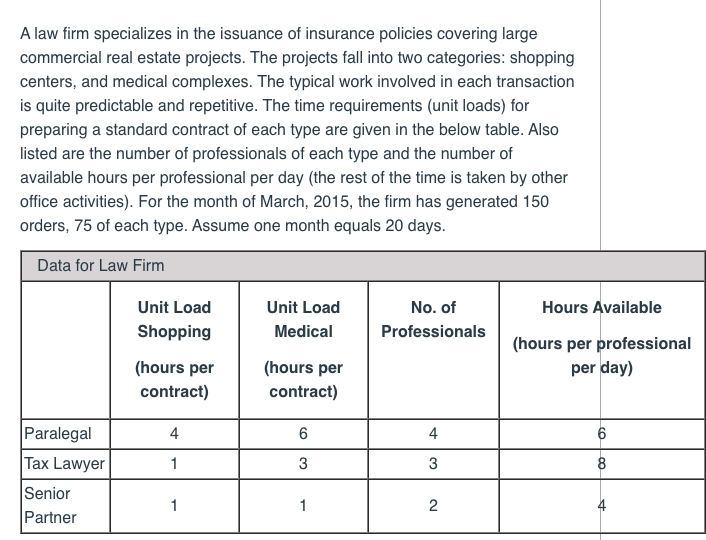 A law firm specializes in the issuance of insurance policies covering large commercial real estate projects. The projects fall into two categories: shopping centers, and medical complexes. The typical work involved in each transaction is quite predictable and repetitive. The time requirements (unit loads) for preparing a standard contract of each type are given in the below table. Also listed are the number of professionals of each type and the number of available hours per professional per day (the rest of the time is taken by other office activities). For the month of March, 2015, the firm has generated 150 orders, 75 of each type. Assume one month equals 20 days.

Data for Law Firm

| | Unit Load Shopping (hours per contract) | Unit Load Medical (hours per contract) | No. of Professionals | Hours Available (hours per professional per day) |
|---|---|---|---|---|
| Paralegal | 4 | 6 | 4 | 6 |
| Tax Lawyer | 1 | 3 | 3 | 8 |
| Senior Partner | 1 | 1 | 2 | 4 |